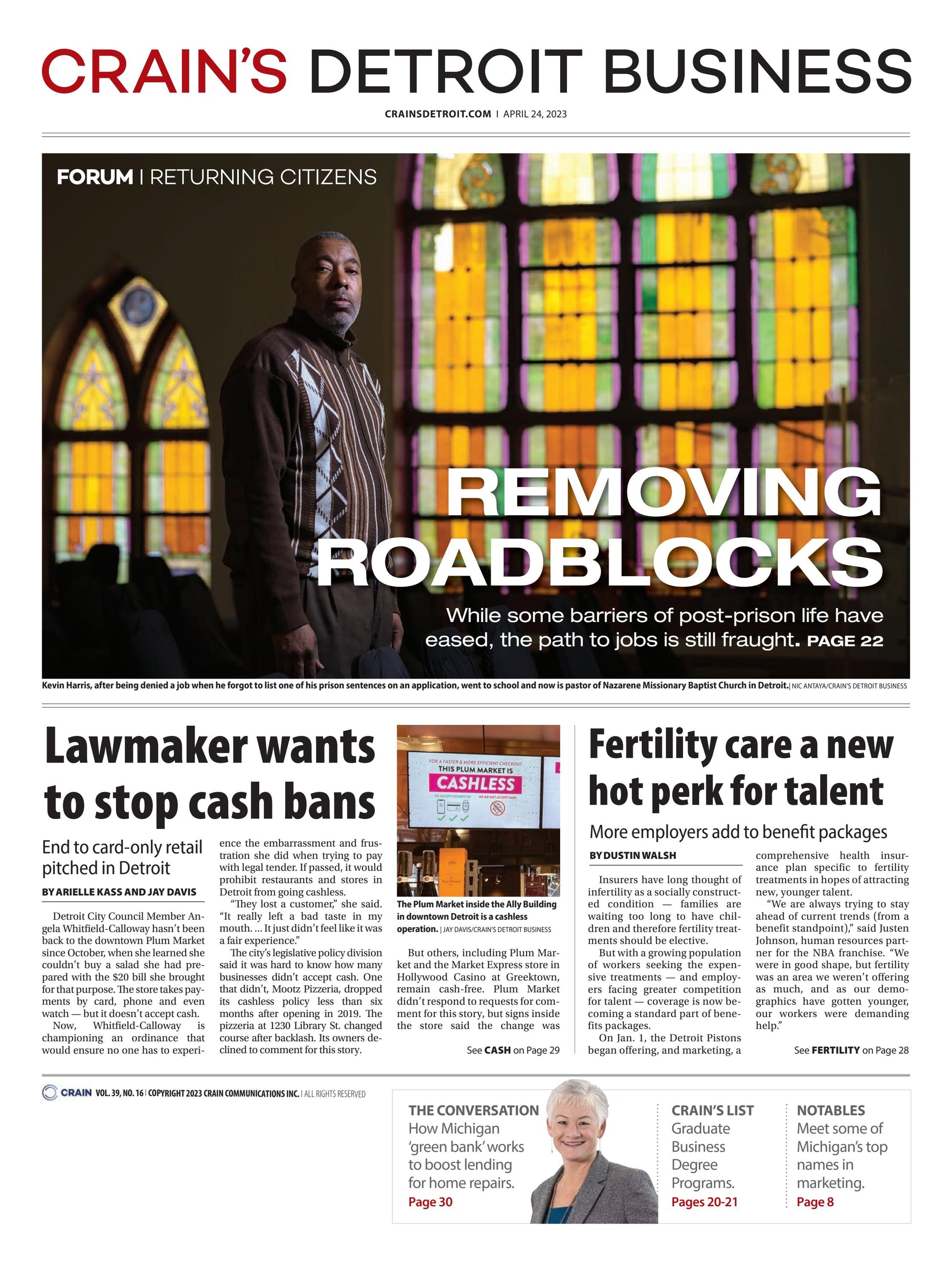 CRAIN'S DETROIT BUSINESS

CRAINSDETROIT.COM | APRIL 24, 2023

FORUM | RETURNING CITIZENS

REMOVING ROADBLOCKS

While some barriers of post-prison life have eased, the path to jobs is still fraught. PAGE 22

Kevin Harris, after being denied a job when he forgot to list one of his prison sentences on an application, went to school and now is pastor of Nazarene Missionary Baptist Church in Detroit. | NIC ANTAYA/CRAIN'S DETROIT BUSINESS

Lawmaker wants to stop cash bans

End to card-only retail pitched in Detroit

BY ARIELLE KASS AND JAY DAVIS

Detroit City Council Member Angela Whitfield-Calloway hasn't been back to the downtown Plum Market since October, when she learned she couldn't buy a salad she had prepared with the $20 bill she brought for that purpose. The store takes payments by card, phone and even watch — but it doesn't accept cash.

Now, Whitfield-Calloway is championing an ordinance that would ensure no one has to experience the embarrassment and frustration she did when trying to pay with legal tender. If passed, it would prohibit restaurants and stores in Detroit from going cashless.

"They lost a customer," she said. "It really left a bad taste in my mouth. ... It just didn't feel like it was a fair experience."

The city's legislative policy division said it was hard to know how many businesses didn't accept cash. One that didn't, Mootz Pizzeria, dropped its cashless policy less than six months after opening in 2019. The pizzeria at 1230 Library St. changed course after backlash. Its owners declined to comment for this story.

FOR A FASTER & MORE EFFICIENT CHECKOUT
THIS PLUM MARKET IS
CASHLESS
WE ACCEPT PAYMENT BY
WE DO NOT ACCEPT CASH

The Plum Market inside the Ally Building in downtown Detroit is a cashless operation. | JAY DAVIS/CRAIN'S DETROIT BUSINESS

But others, including Plum Market and the Market Express store in Hollywood Casino at Greektown, remain cash-free. Plum Market didn't respond to requests for comment for this story, but signs inside the store said the change was

See CASH on Page 29

Fertility care a new hot perk for talent

More employers add to benefit packages

BY DUSTIN WALSH

Insurers have long thought of infertility as a socially constructed condition — families are waiting too long to have children and therefore fertility treatments should be elective.

But with a growing population of workers seeking the expensive treatments — and employers facing greater competition for talent — coverage is now becoming a standard part of benefits packages.

On Jan. 1, the Detroit Pistons began offering, and marketing, a comprehensive health insurance plan specific to fertility treatments in hopes of attracting new, younger talent.

"We are always trying to stay ahead of current trends (from a benefit standpoint)," said Justen Johnson, human resources partner for the NBA franchise. "We were in good shape, but fertility was an area we weren't offering as much, and as our demographics have gotten younger, our workers were demanding help."

See FERTILITY on Page 28

CRAIN VOL. 39, NO. 16 | COPYRIGHT 2023 CRAIN COMMUNICATIONS INC. | ALL RIGHTS RESERVED

THE CONVERSATION
How Michigan 'green bank' works to boost lending for home repairs.
Page 30

CRAIN'S LIST
Graduate Business Degree Programs.
Pages 20-21

NOTABLES
Meet some of Michigan's top names in marketing.
Page 8